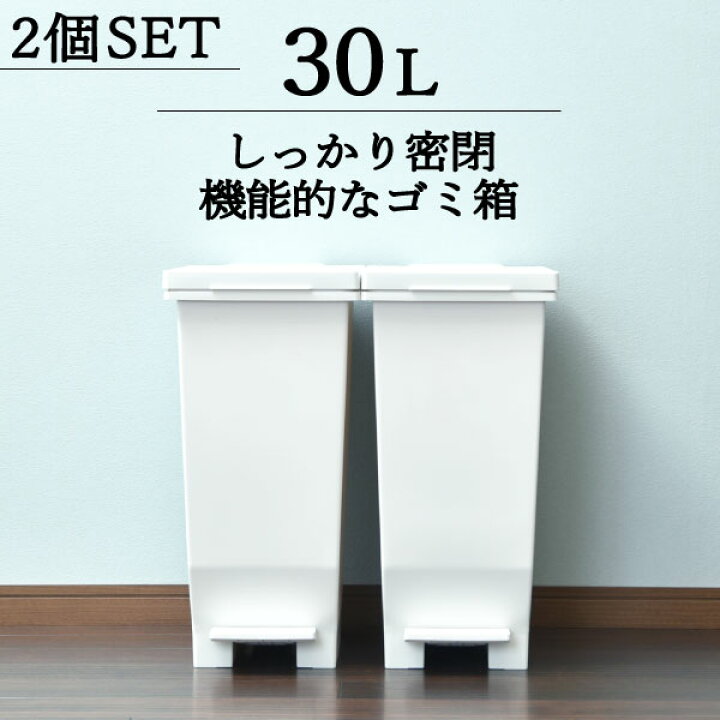 2個SET

30L

しっかり密閉
機能的なゴミ箱